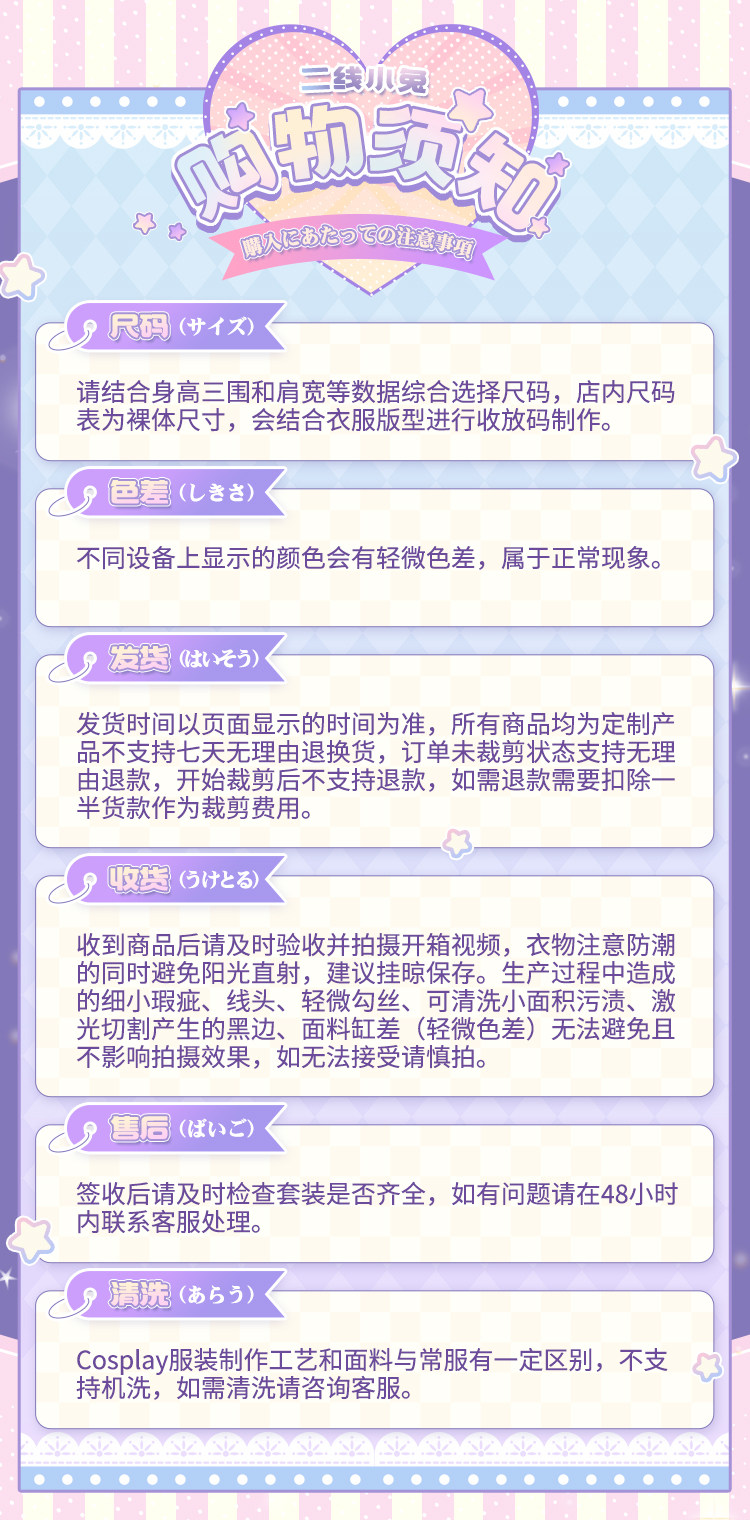 二线小兔

购物须知

購入にあたっての注意事項

尺码（サイズ）

请结合身高三围和肩宽等数据综合选择尺码，店内尺码表为裸体尺寸，会结合衣服版型进行收放码制作。

色差（しきさ）

不同设备上显示的颜色会有轻微色差，属于正常现象。

发货（はいそう）

发货时间以页面显示的时间为准，所有商品均为定制产品不支持七天无理由退换货，订单未裁剪状态支持无理由退款，开始裁剪后不支持退款，如需退款需要扣除一半货款作为裁剪费用。

收货（うけとる）

收到商品后请及时验收并拍摄开箱视频，衣物注意防潮的同时避免阳光直射，建议挂晾保存。生产过程中造成的细小瑕疵、线头、轻微勾丝、可清洗小面积污渍、激光切割产生的黑边、面料缸差（轻微色差）无法避免且不影响拍摄效果，如无法接受请慎拍。

售后（ばいご）

签收后请及时检查套装是否齐全，如有问题请在48小时内联系客服处理。

清洗（あらう）

Cosplay服装制作工艺和面料与常服有一定区别，不支持机洗，如需清洗请咨询客服。